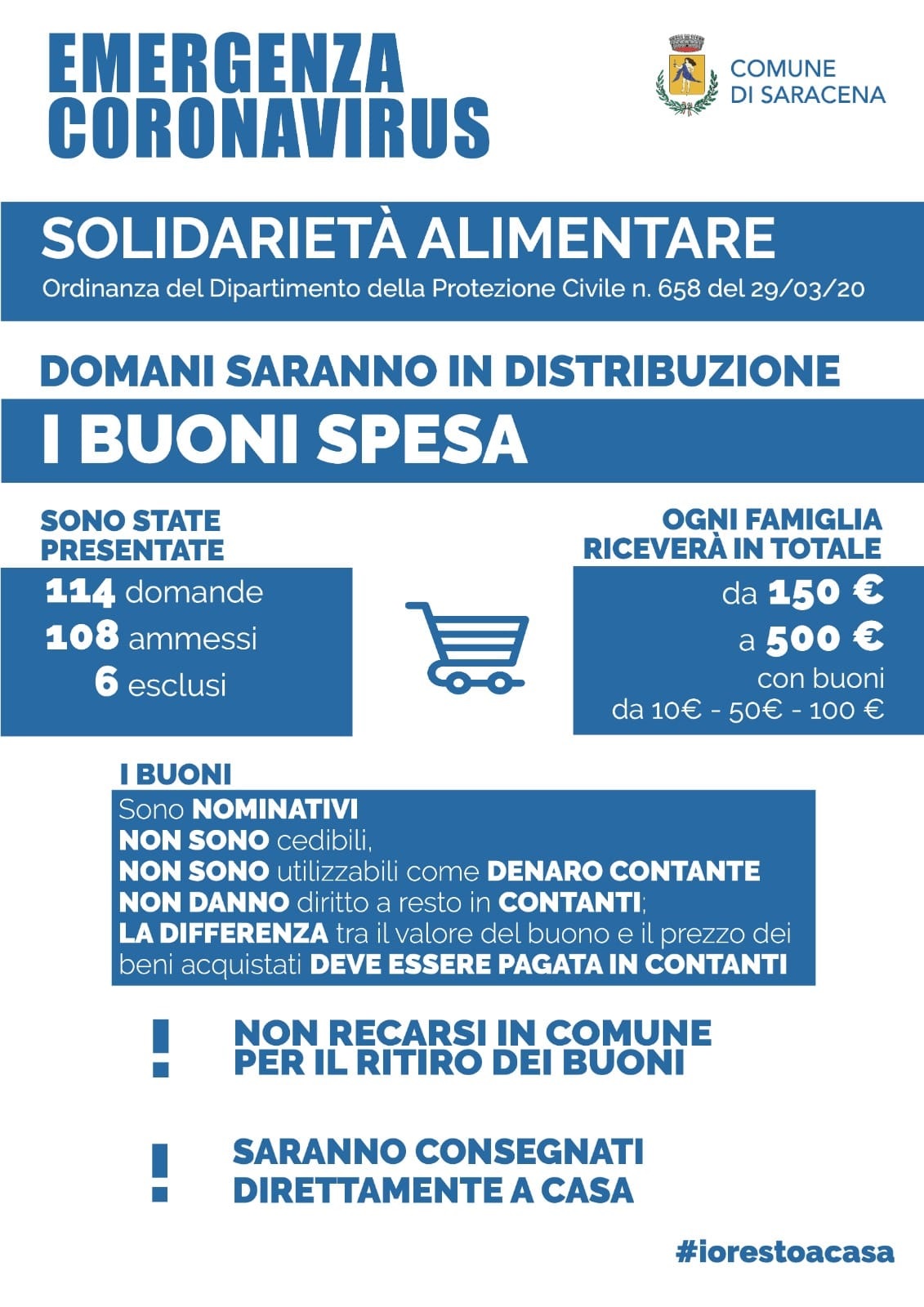 EMERGENZA
CORONAVIRUS

COMUNE
DI SARACENA

SOLIDARIETÀ ALIMENTARE
Ordinanza del Dipartimento della Protezione Civile n. 658 del 29/03/20

DOMANI SARANNO IN DISTRIBUZIONE

I BUONI SPESA

SONO STATE
PRESENTATE

114 domande
108 ammessi
6 esclusi

OGNI FAMIGLIA
RICEVERÀ IN TOTALE

da 150 €
a 500 €
con buoni
da 10€ - 50€ - 100 €

I BUONI

Sono NOMINATIVI
NON SONO cedibili,
NON SONO utilizzabili come DENARO CONTANTE
NON DANNO diritto a resto in CONTANTI;
LA DIFFERENZA tra il valore del buono e il prezzo dei beni acquistati DEVE ESSERE PAGATA IN CONTANTI

!
NON RECARSI IN COMUNE
PER IL RITIRO DEI BUONI

!
SARANNO CONSEGNATI
DIRETTAMENTE A CASA

#iorestoacasa